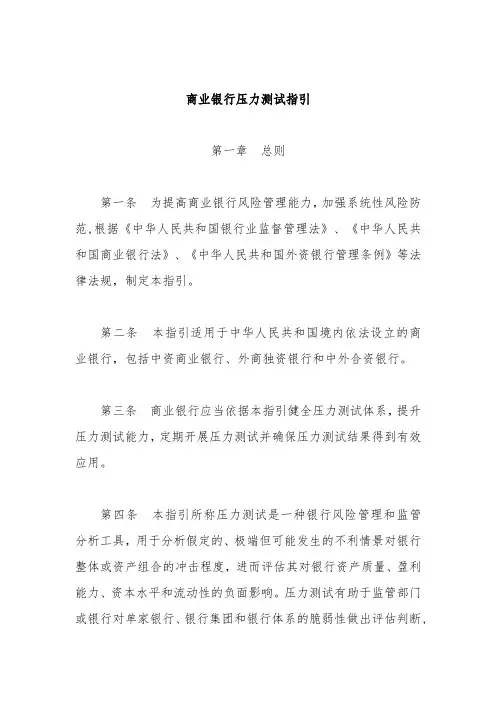 商业银行压力测试指引

第一章　总则

第一条　为提高商业银行风险管理能力，加强系统性风险防范，根据《中华人民共和国银行业监督管理法》、《中华人民共和国商业银行法》、《中华人民共和国外资银行管理条例》等法律法规，制定本指引。

第二条　本指引适用于中华人民共和国境内依法设立的商业银行，包括中资商业银行、外商独资银行和中外合资银行。

第三条　商业银行应当依据本指引健全压力测试体系，提升压力测试能力，定期开展压力测试并确保压力测试结果得到有效应用。

第四条　本指引所称压力测试是一种银行风险管理和监管分析工具，用于分析假定的、极端但可能发生的不利情景对银行整体或资产组合的冲击程度，进而评估其对银行资产质量、盈利能力、资本水平和流动性的负面影响。压力测试有助于监管部门或银行对单家银行、银行集团和银行体系的脆弱性做出评估判断，